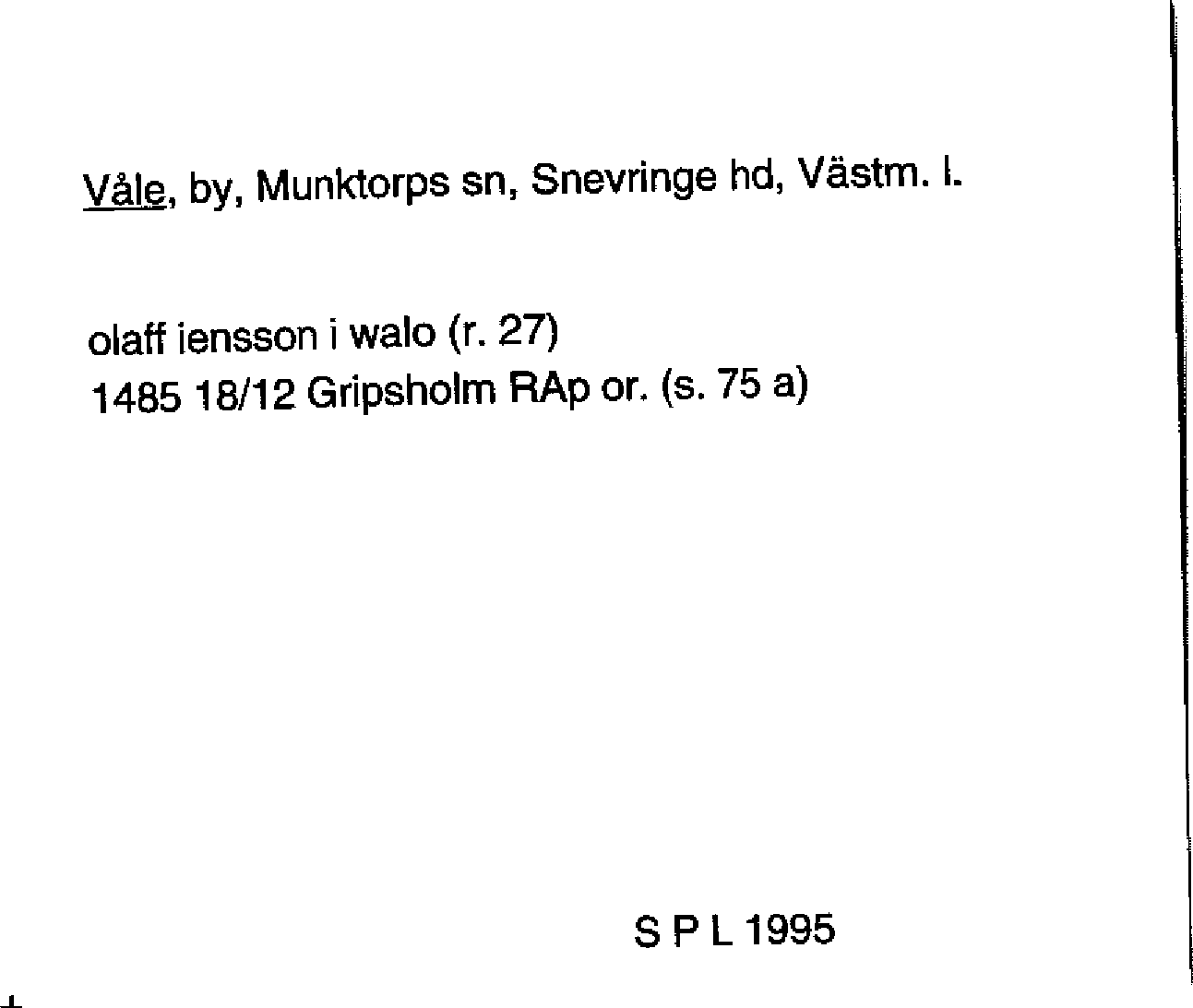 Våle, by, Munktorps sn, Snevringe hd, Västm. l.

olaff iensson i walo (r. 27)
1485 18/12 Gripsholm RAp or. (s. 75 a)

S P L 1995